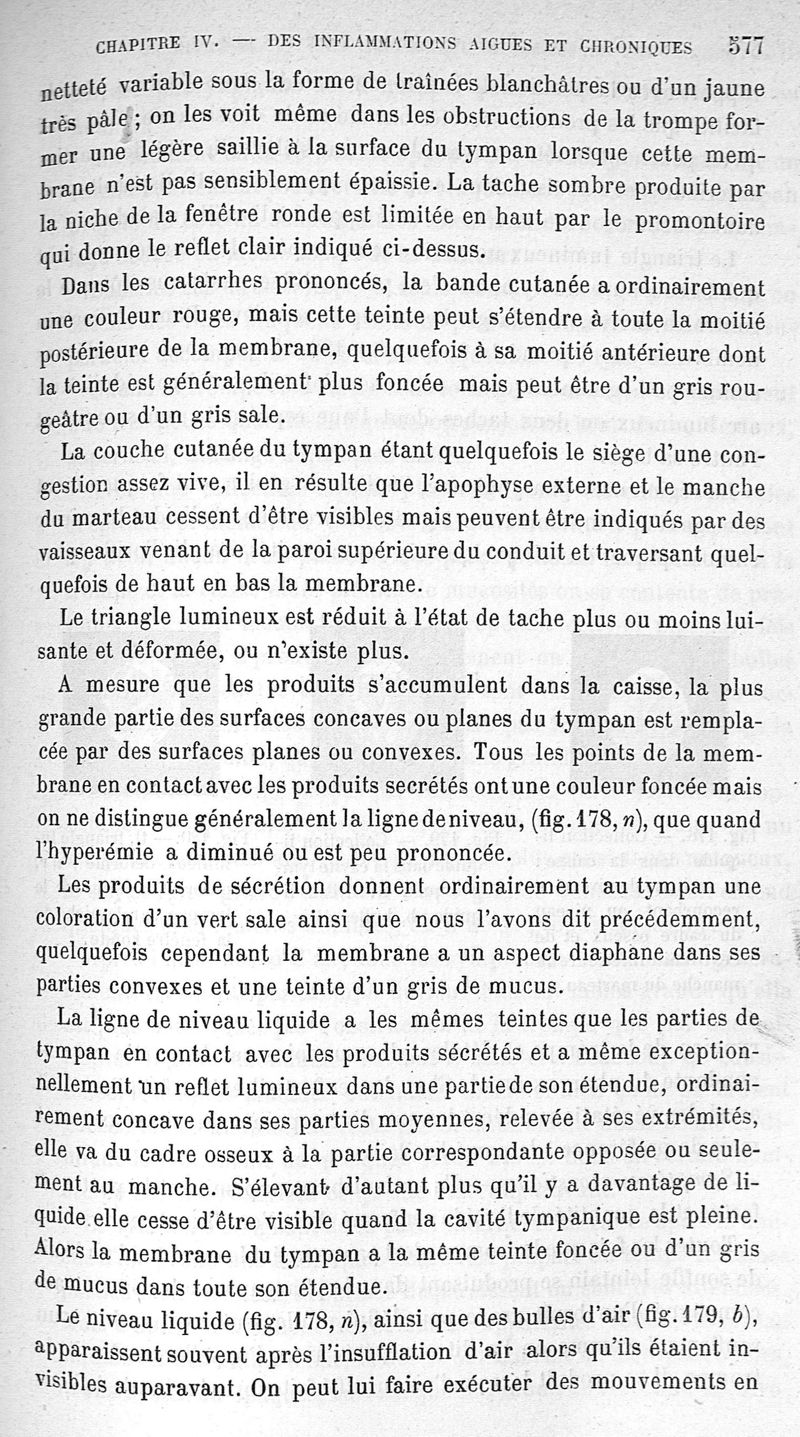 CHAPITRE IV. — DES INFLAMMATIONS AIGUES ET CHRONIQUES 577

netteté variable sous la forme de traînées blanchâtres ou d'un jaune très pâle ; on les voit même dans les obstructions de la trompe former une légère saillie à la surface du tympan lorsque cette membrane n'est pas sensiblement épaissie. La tache sombre produite par la niche de la fenêtre ronde est limitée en haut par le promontoire qui donne le reflet clair indiqué ci-dessus.

Dans les catarrhes prononcés, la bande cutanée a ordinairement une couleur rouge, mais cette teinte peut s'étendre à toute la moitié postérieure de la membrane, quelquefois à sa moitié antérieure dont la teinte est généralement plus foncée mais peut être d'un gris rougeâtre ou d'un gris sale.

La couche cutanée du tympan étant quelquefois le siège d'une congestion assez vive, il en résulte que l'apophyse externe et le manche du marteau cessent d'être visibles mais peuvent être indiqués par des vaisseaux venant de la paroi supérieure du conduit et traversant quelquefois de haut en bas la membrane.

Le triangle lumineux est réduit à l'état de tache plus ou moins luisante et déformée, ou n'existe plus.

A mesure que les produits s'accumulent dans la caisse, la plus grande partie des surfaces concaves ou planes du tympan est remplacée par des surfaces planes ou convexes. Tous les points de la membrane en contact avec les produits secrétés ont une couleur foncée mais on ne distingue généralement la ligne de niveau, (fig. 178, $n$), que quand l'hyperémie a diminué ou est peu prononcée.

Les produits de sécrétion donnent ordinairement au tympan une coloration d'un vert sale ainsi que nous l'avons dit précédemment, quelquefois cependant la membrane a un aspect diaphane dans ses parties convexes et une teinte d'un gris de mucus.

La ligne de niveau liquide a les mêmes teintes que les parties de tympan en contact avec les produits sécrétés et a même exceptionnellement un reflet lumineux dans une partie de son étendue, ordinairement concave dans ses parties moyennes, relevée à ses extrémités, elle va du cadre osseux à la partie correspondante opposée ou seulement au manche. S'élevant d'autant plus qu'il y a davantage de liquide elle cesse d'être visible quand la cavité tympanique est pleine. Alors la membrane du tympan a la même teinte foncée ou d'un gris de mucus dans toute son étendue.

Le niveau liquide (fig. 178, $n$), ainsi que des bulles d'air (fig. 179, $b$), apparaissent souvent après l'insufflation d'air alors qu'ils étaient invisibles auparavant. On peut lui faire exécuter des mouvements en